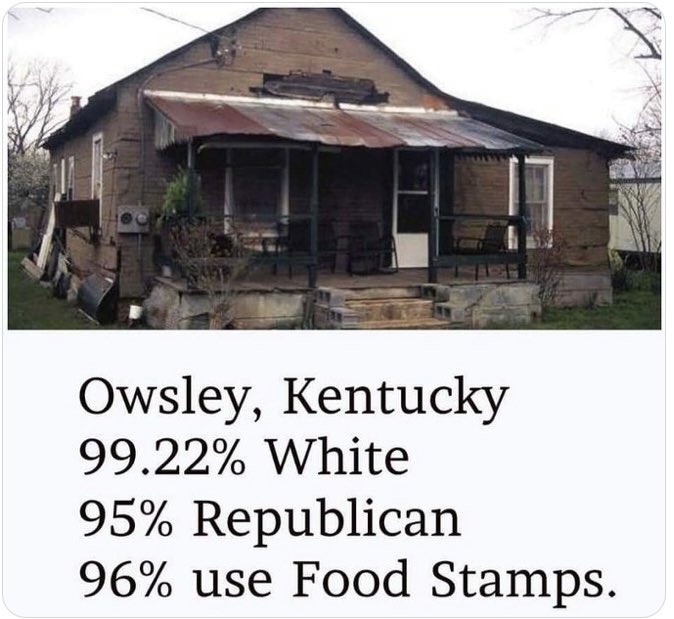 Owsley, Kentucky
99.22% White
95% Republican
96% use Food Stamps.